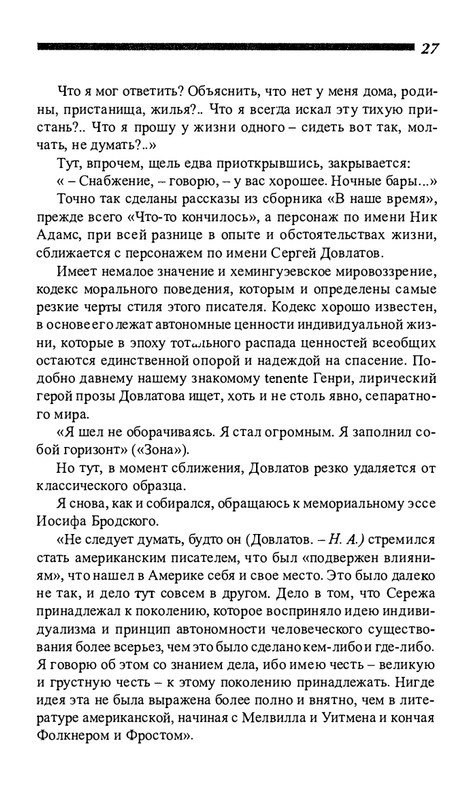 27

Что я мог ответить? Объяснить, что нет у меня дома, родины, пристанища, жилья?.. Что я всегда искал эту тихую пристань?.. Что я прошу у жизни одного – сидеть вот так, молчать, не думать?..»

Тут, впрочем, щель едва приоткрывшись, закрывается:

« – Снабжение, – говорю, – у вас хорошее. Ночные бары...»

Точно так сделаны рассказы из сборника «В наше время», прежде всего «Что-то кончилось», а персонаж по имени Ник Адамс, при всей разнице в опыте и обстоятельствах жизни, сближается с персонажем по имени Сергей Довлатов.

Имеет немалое значение и хемингуэевское мировоззрение, кодекс морального поведения, которым и определены самые резкие черты стиля этого писателя. Кодекс хорошо известен, в основе его лежат автономные ценности индивидуальной жизни, которые в эпоху тотального распада ценностей всеобщих остаются единственной опорой и надеждой на спасение. Подобно давнему нашему знакомому tenente Генри, лирический герой прозы Довлатова ищет, хоть и не столь явно, сепаратного мира.

«Я шел не оборачиваясь. Я стал огромным. Я заполнил собой горизонт» («Зона»).

Но тут, в момент сближения, Довлатов резко удаляется от классического образца.

Я снова, как и собирался, обращаюсь к мемориальному эссе Иосифа Бродского.

«Не следует думать, будто он (Довлатов. – Н. А.) стремился стать американским писателем, что был «подвержен влияниям», что нашел в Америке себя и свое место. Это было далеко не так, и дело тут совсем в другом. Дело в том, что Сережа принадлежал к поколению, которое восприняло идею индивидуализма и принцип автономности человеческого существования более всерьез, чем это было сделано кем-либо и где-либо. Я говорю об этом со знанием дела, ибо имею честь – великую и грустную честь – к этому поколению принадлежать. Нигде идея эта не была выражена более полно и внятно, чем в литературе американской, начиная с Мелвилла и Уитмена и кончая Фолкнером и Фростом».